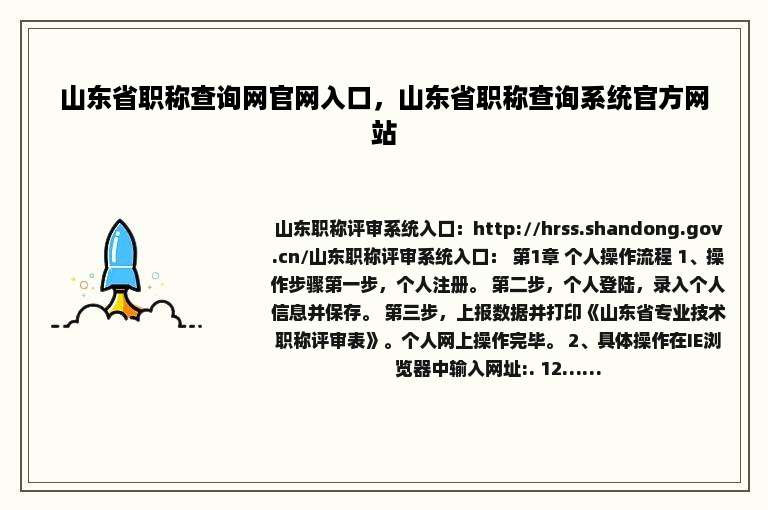 山东省职称查询网官网入口，山东省职称查询系统官方网站

山东职称评审系统入口：http://hrss.shandong.gov.cn/山东职称评审系统入口： 第1章 个人操作流程 1、操作步骤第一步，个人注册。 第二步，个人登陆，录入个人信息并保存。 第三步，上报数据并打印《山东省专业技术职称评审表》。个人网上操作完毕。 2、具体操作在IE浏览器中输入网址:. 12......